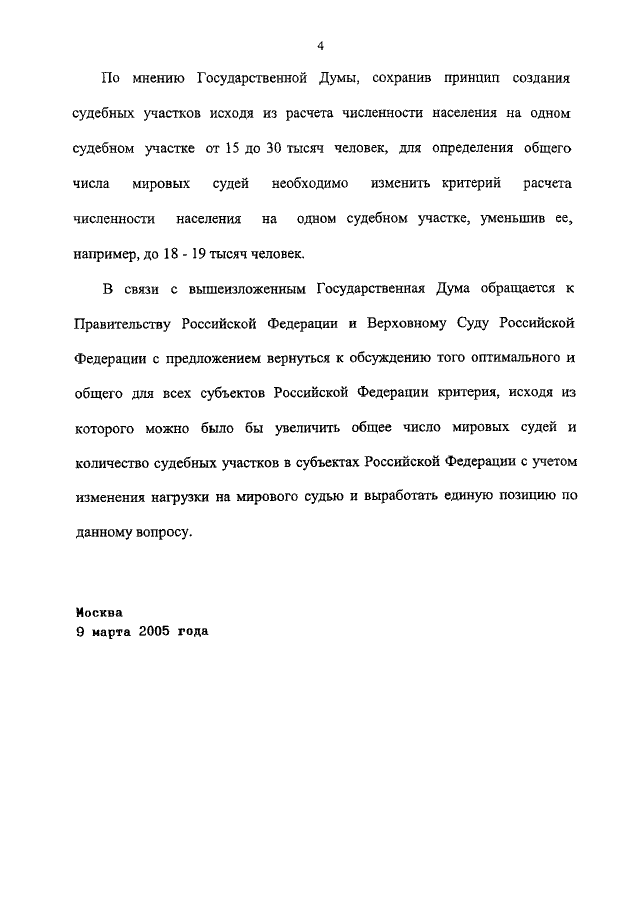 4

По мнению Государственной Думы, сохранив принцип создания судебных участков исходя из расчета численности населения на одном судебном участке от 15 до 30 тысяч человек, для определения общего числа мировых судей необходимо изменить критерий расчета численности населения на одном судебном участке, уменьшив ее, например, до 18 - 19 тысяч человек.

В связи с вышеизложенным Государственная Дума обращается к Правительству Российской Федерации и Верховному Суду Российской Федерации с предложением вернуться к обсуждению того оптимального и общего для всех субъектов Российской Федерации критерия, исходя из которого можно было бы увеличить общее число мировых судей и количество судебных участков в субъектах Российской Федерации с учетом изменения нагрузки на мирового судью и выработать единую позицию по данному вопросу.

Москва
9 марта 2005 года